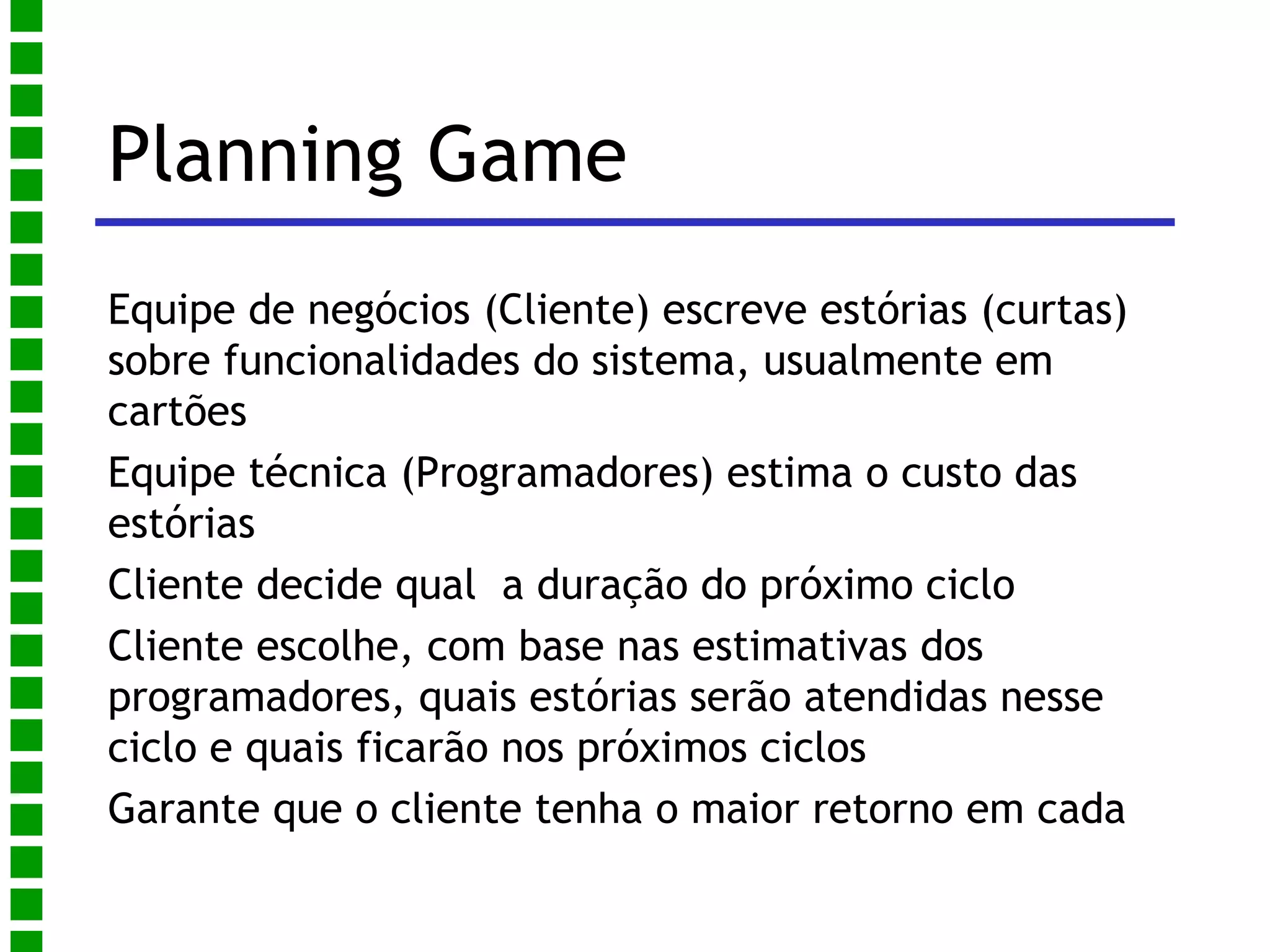 Planning Game

Equipe de negócios (Cliente) escreve estórias (curtas) sobre funcionalidades do sistema, usualmente em cartões

Equipe técnica (Programadores) estima o custo das estórias

Cliente decide qual  a duração do próximo ciclo

Cliente escolhe, com base nas estimativas dos programadores, quais estórias serão atendidas nesse ciclo e quais ficarão nos próximos ciclos

Garante que o cliente tenha o maior retorno em cada